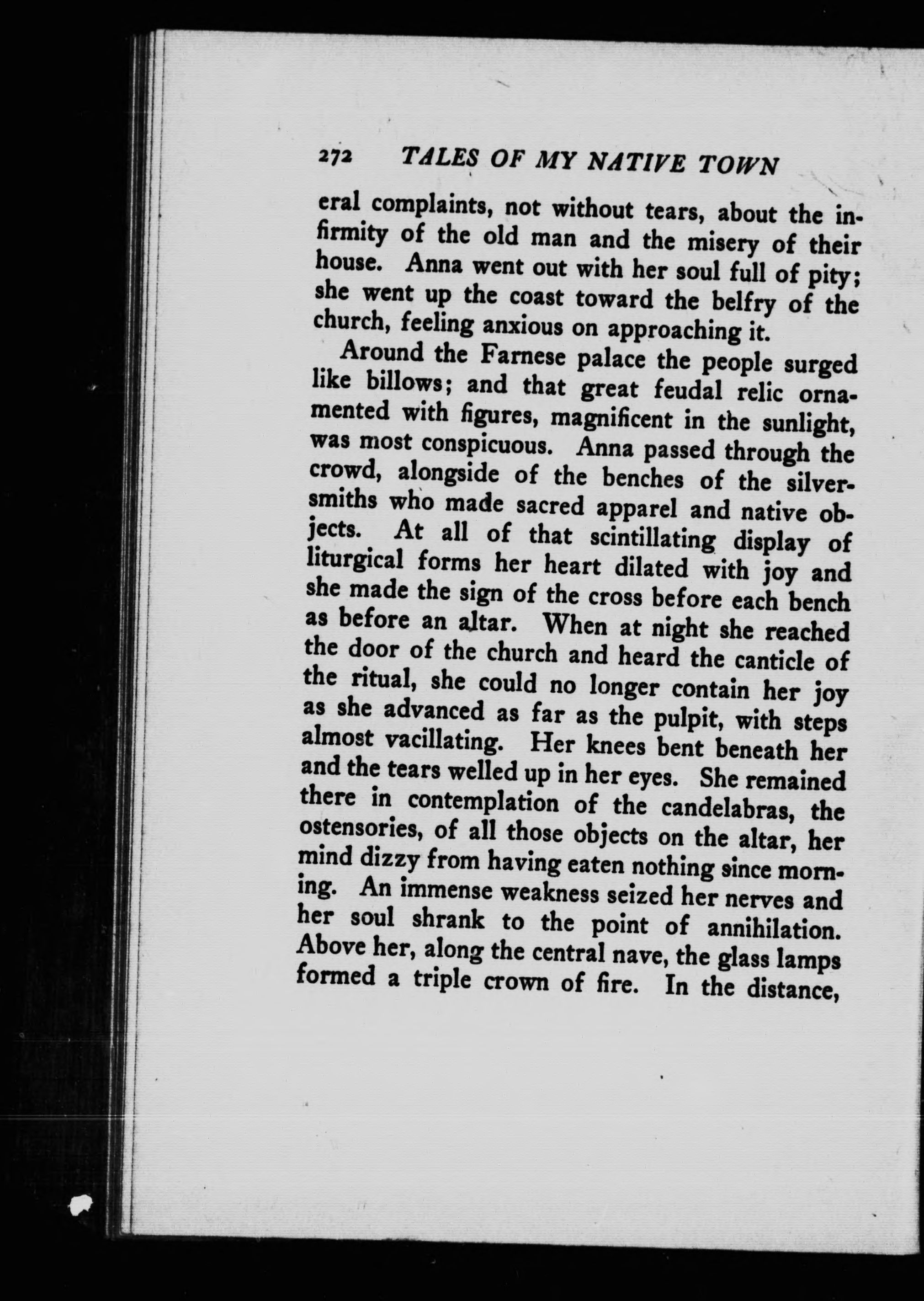 272 TALES OF MY NATIVE TOWN

eral complaints, not without tears, about the infirmity of the old man and the misery of their house. Anna went out with her soul full of pity; she went up the coast toward the belfry of the church, feeling anxious on approaching it.

Around the Farnese palace the people surged like billows; and that great feudal relic ornamented with figures, magnificent in the sunlight, was most conspicuous. Anna passed through the crowd, alongside of the benches of the silversmiths who made sacred apparel and native objects. At all of that scintillating display of liturgical forms her heart dilated with joy and she made the sign of the cross before each bench as before an altar. When at night she reached the door of the church and heard the canticle of the ritual, she could no longer contain her joy as she advanced as far as the pulpit, with steps almost vacillating. Her knees bent beneath her and the tears welled up in her eyes. She remained there in contemplation of the candelabras, the ostensories, of all those objects on the altar, her mind dizzy from having eaten nothing since morning. An immense weakness seized her nerves and her soul shrank to the point of annihilation. Above her, along the central nave, the glass lamps formed a triple crown of fire. In the distance,